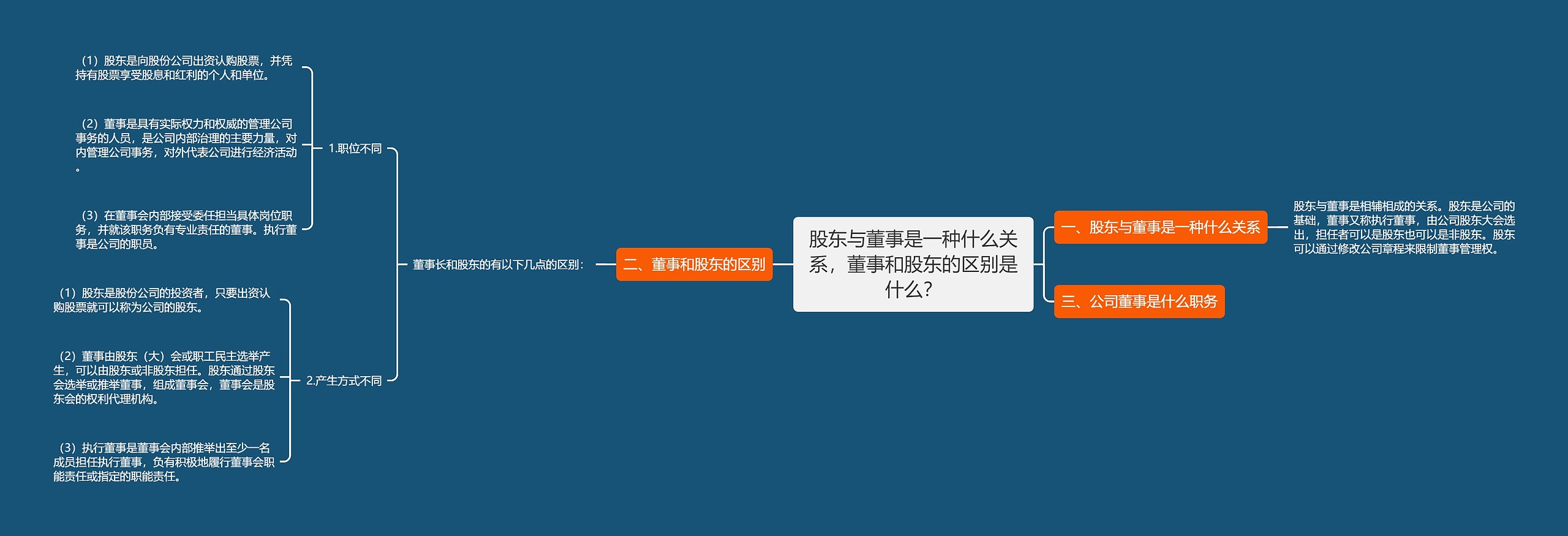 股东与董事是一种什么关系，董事和股东的区别是什么？

一、股东与董事是一种什么关系

股东与董事是相辅相成的关系。股东是公司的基础，董事又称执行董事，由公司股东大会选出，担任者可以是股东也可以是非股东。股东可以通过修改公司章程来限制董事管理权。

三、公司董事是什么职务

二、董事和股东的区别

董事长和股东的有以下几点的区别：

1.职位不同

（1）股东是向股份公司出资认购股票，并凭持有股票享受股息和红利的个人和单位。

（2）董事是具有实际权力和权威的管理公司事务的人员，是公司内部治理的主要力量，对内管理公司事务，对外代表公司进行经济活动。

（3）在董事会内部接受委任担当具体岗位职务，并就该职务负有专业责任的董事。执行董事是公司的职员。

2.产生方式不同

（1）股东是股份公司的投资者，只要出资认购股票就可以称为公司的股东。

（2）董事由股东（大）会或职工民主选举产生，可以由股东或非股东担任。股东通过股东会选举或推举董事，组成董事会，董事会是股东会的权利代理机构。

（3）执行董事是董事会内部推举出至少一名成员担任执行董事，负有积极地履行董事会职能责任或指定的职能责任。